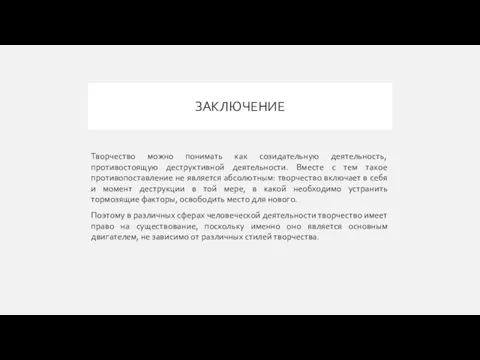 ЗАКЛЮЧЕНИЕ

Творчество можно понимать как созидательную деятельность, противостоящую деструктивной деятельности. Вместе с тем такое противопоставление не является абсолютным: творчество включает в себя и момент деструкции в той мере, в какой необходимо устранить тормозящие факторы, освободить место для нового.

Поэтому в различных сферах человеческой деятельности творчество имеет право на существование, поскольку именно оно является основным двигателем, не зависимо от различных стилей творчества.